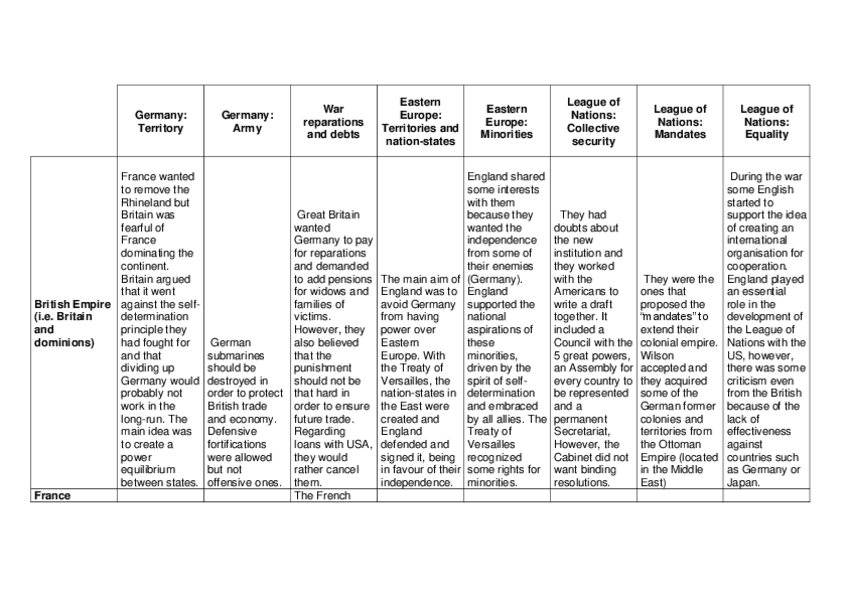 |  | Germany: Territory | Germany: Army | War reparations and debts | Eastern Europe: Territories and nation-states | Eastern Europe: Minorities | League of Nations: Collective security | League of Nations: Mandates | League of Nations: Equality |
|---|---|---|---|---|---|---|---|---|
| British Empire (i.e. Britain and dominions) | France wanted to remove the Rhineland but Britain was fearful of France dominating the continent. Britain argued that it went against the self-determination principle they had fought for and that dividing up Germany would probably not work in the long-run. The main idea was to create a power equilibrium between states. | German submarines should be destroyed in order to protect British trade and economy. Defensive fortifications were allowed but not offensive ones. | Great Britain wanted Germany to pay for reparations and demanded to add pensions for widows and families of victims. However, they also believed that the punishment should not be that hard in order to ensure future trade. Regarding loans with USA, they would rather cancel them. | The main aim of England was to avoid Germany from having power over Eastern Europe. With the Treaty of Versailles, the nation-states in the East were created and England defended and signed it, being in favour of their independence. | England shared some interests with them because they wanted the independence from some of their enemies (Germany). England supported the national aspirations of these minorities, driven by the spirit of self-determination and embraced by all allies. The Treaty of Versailles recognized some rights for minorities. | They had doubts about the new institution and they worked with the Americans to write a draft together. It included a Council with the 5 great powers, an Assembly for every country to be represented and a permanent Secretariat, However, the Cabinet did not want binding resolutions. | They were the ones that proposed the "mandates" to extend their colonial empire. Wilson accepted and they acquired some of the German former colonies and territories from the Ottoman Empire (located in the Middle East) | During the war some English started to support the idea of creating an international organisation for cooperation. England played an essential role in the development of the League of Nations with the US, however, there was some criticism even from the British because of the lack of effectiveness against countries such as Germany or Japan. |
| France |  |  | The French |  |  |  |  |  |